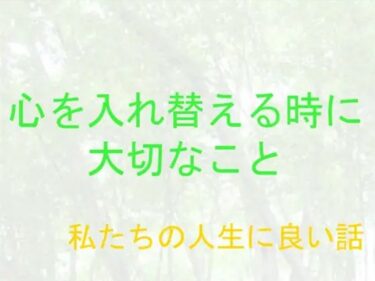 心を入れ替える時に
大切なこと

私たちの人生に良い話